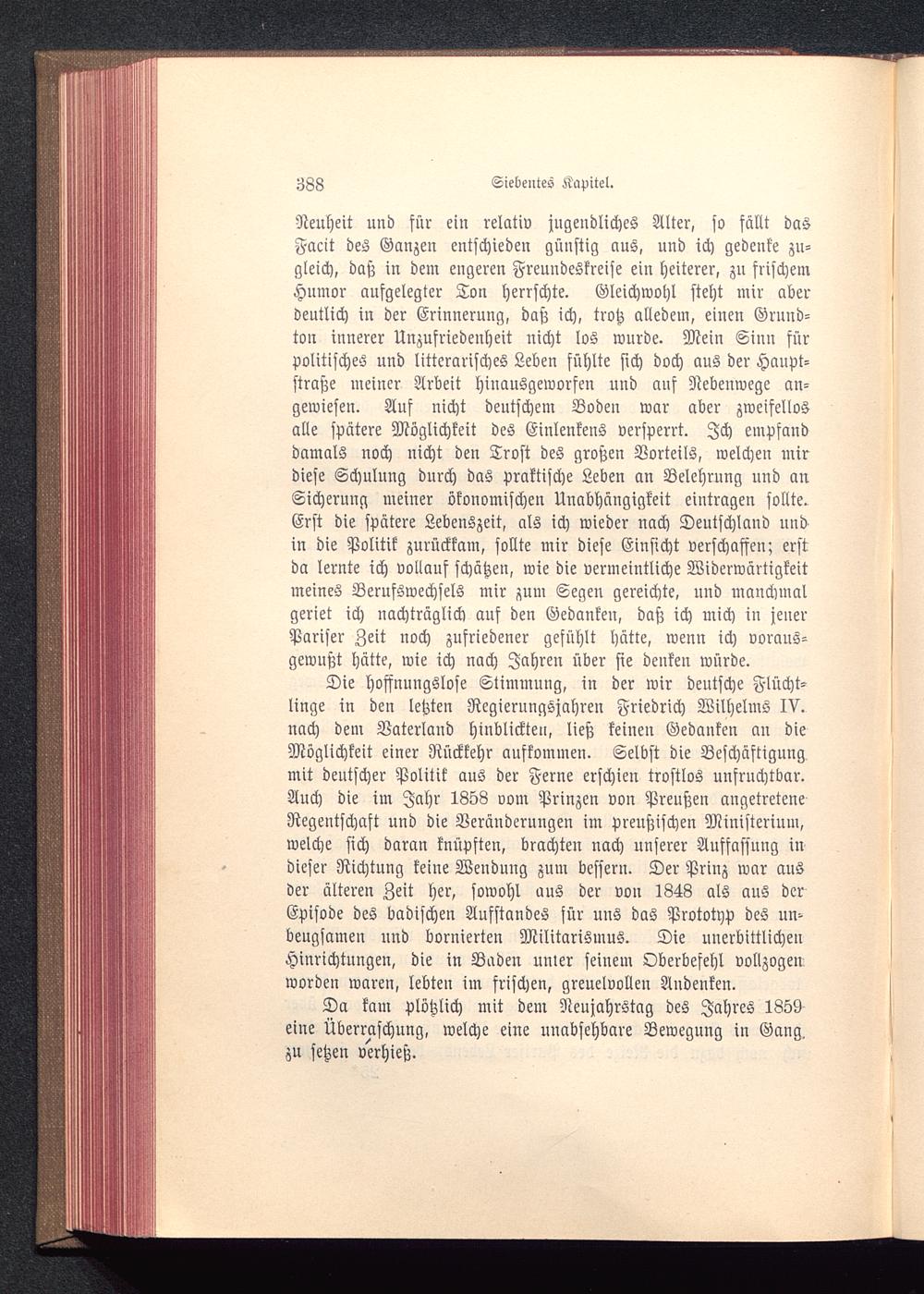 388 Siebentes Kapitel.

Neuheit und für ein relativ jugendliches Alter, so fällt das Facit des Ganzen entschieden günstig aus, und ich gedenke zugleich, daß in dem engeren Freundeskreise ein heiterer, zu frischem Humor aufgelegter Ton herrschte. Gleichwohl steht mir aber deutlich in der Erinnerung, daß ich, trotz alledem, einen Grundton innerer Unzufriedenheit nicht los wurde. Mein Sinn für politisches und litterarisches Leben fühlte sich doch aus der Hauptstraße meiner Arbeit hinausgeworfen und auf Nebenwege angewiesen. Auf nicht deutschem Boden war aber zweifellos alle spätere Möglichkeit des Einlenkens versperrt. Ich empfand damals noch nicht den Trost des großen Vorteils, welchen mir diese Schulung durch das praktische Leben an Belehrung und an Sicherung meiner ökonomischen Unabhängigkeit eintragen sollte. Erst die spätere Lebenszeit, als ich wieder nach Deutschland und in die Politik zurückkam, sollte mir diese Einsicht verschaffen; erst da lernte ich vollauf schätzen, wie die vermeintliche Widerwärtigkeit meines Berufswechsels mir zum Segen gereichte, und manchmal geriet ich nachträglich auf den Gedanken, daß ich mich in jener Pariser Zeit noch zufriedener gefühlt hätte, wenn ich vorausgewußt hätte, wie ich nach Jahren über sie denken würde.

Die hoffnungslose Stimmung, in der wir deutsche Flüchtlinge in den letzten Regierungsjahren Friedrich Wilhelms IV. nach dem Vaterland hinblickten, ließ keinen Gedanken an die Möglichkeit einer Rückkehr aufkommen. Selbst die Beschäftigung mit deutscher Politik aus der Ferne erschien trostlos unfruchtbar. Auch die im Jahr 1858 vom Prinzen von Preußen angetretene Regentschaft und die Veränderungen im preußischen Ministerium, welche sich daran knüpften, brachten nach unserer Auffassung in dieser Richtung keine Wendung zum bessern. Der Prinz war aus der älteren Zeit her, sowohl aus der von 1848 als aus der Episode des badischen Aufstandes für uns das Prototyp des unbeugsamen und bornierten Militarismus. Die unerbittlichen Hinrichtungen, die in Baden unter seinem Oberbefehl vollzogen worden waren, lebten im frischen, greuelvollen Andenken.

Da kam plötzlich mit dem Neujahrstag des Jahres 1859 eine Überraschung, welche eine unabsehbare Bewegung in Gang zu setzen verhieß.